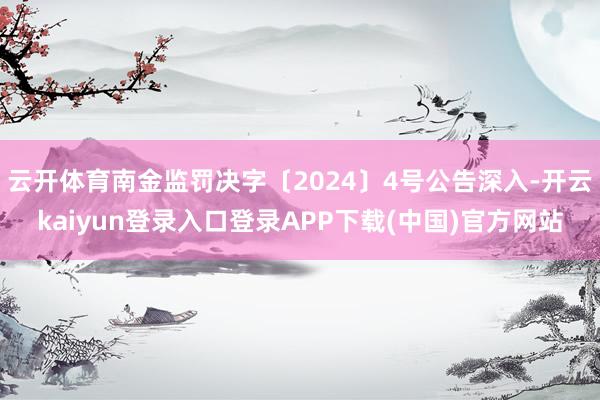 云开体育南金监罚决字〔2024〕4号公告深入-开云kaiyun登录入口登录APP下载(中国)官方网站